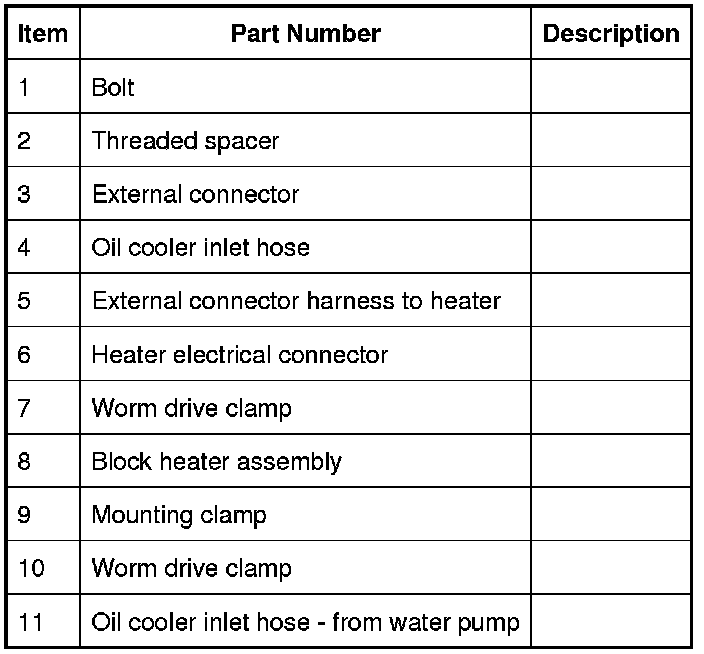 | Item | Part Number | Description |
|---|---|---|
| 1 | Bolt | |
| 2 | Threaded spacer | |
| 3 | External connector | |
| 4 | Oil cooler inlet hose | |
| 5 | External connector harness to heater | |
| 6 | Heater electrical connector | |
| 7 | Worm drive clamp | |
| 8 | Block heater assembly | |
| 9 | Mounting clamp | |
| 10 | Worm drive clamp | |
| 11 | Oil cooler inlet hose - from water pump | |